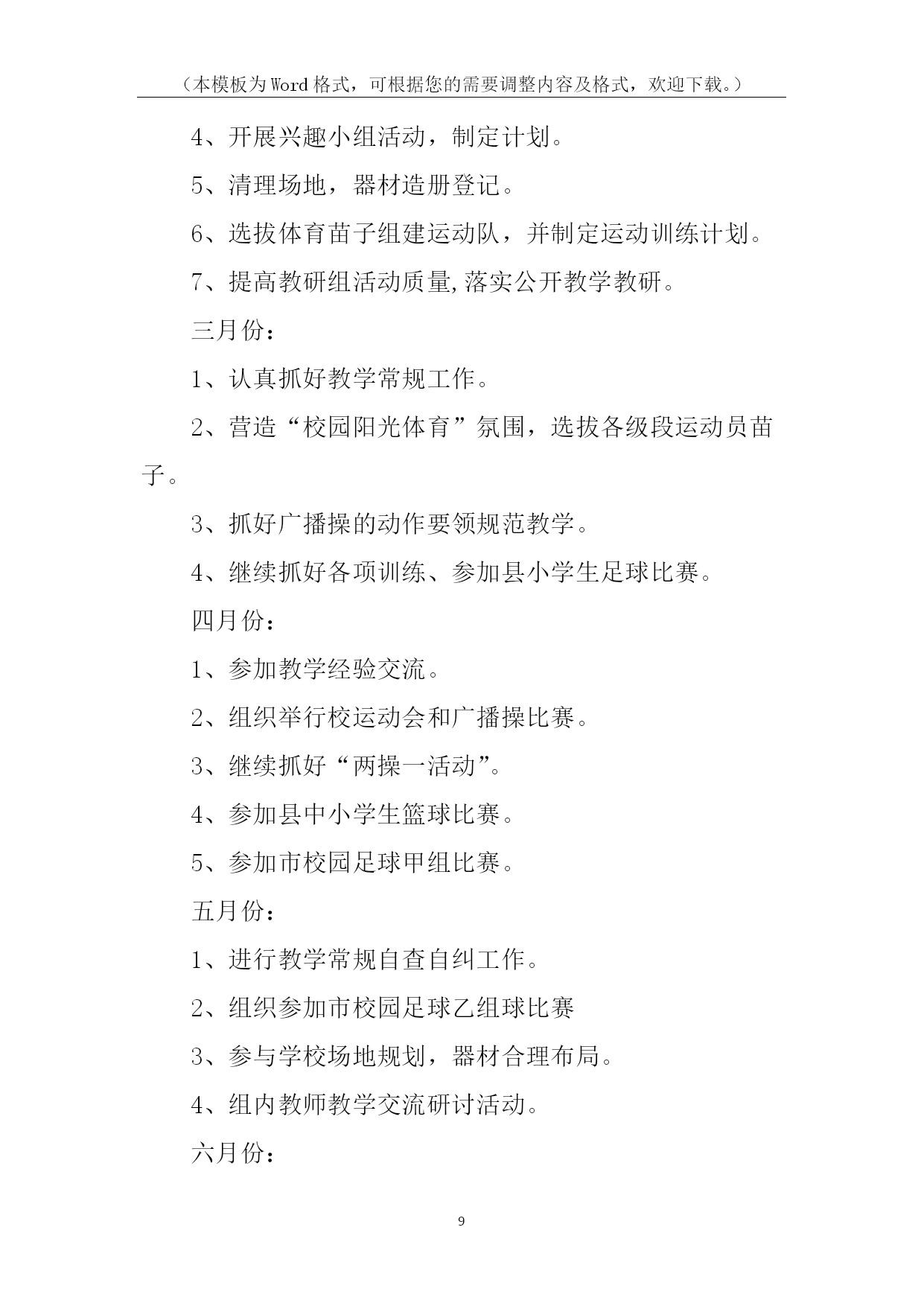 （本模板为Word格式，可根据您的需要调整内容及格式，欢迎下载。）

4、开展兴趣小组活动，制定计划。

5、清理场地，器材造册登记。

6、选拔体育苗子组建运动队，并制定运动训练计划。

7、提高教研组活动质量,落实公开教学教研。

三月份：

1、认真抓好教学常规工作。

2、营造“校园阳光体育”氛围，选拔各级段运动员苗子。

3、抓好广播操的动作要领规范教学。

4、继续抓好各项训练、参加县小学生足球比赛。

四月份：

1、参加教学经验交流。

2、组织举行校运动会和广播操比赛。

3、继续抓好“两操一活动”。

4、参加县中小学生篮球比赛。

5、参加市校园足球甲组比赛。

五月份：

1、进行教学常规自查自纠工作。

2、组织参加市校园足球乙组球比赛

3、参与学校场地规划，器材合理布局。

4、组内教师教学交流研讨活动。

六月份：

9